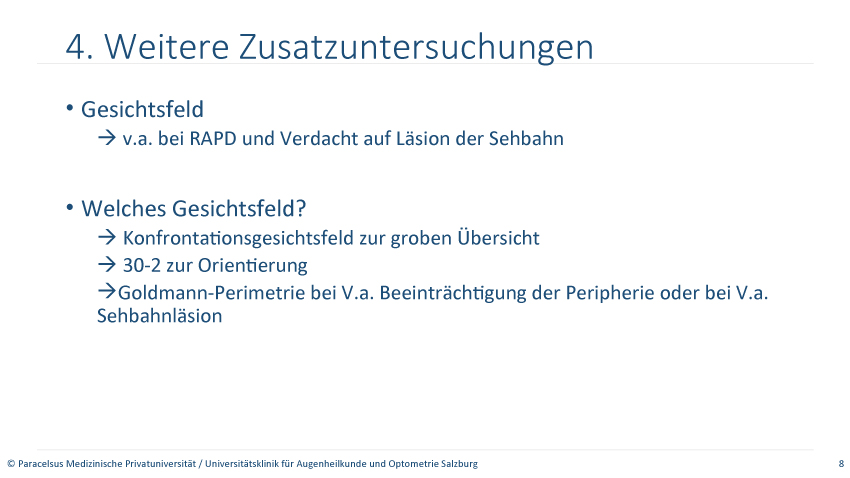 4. Weitere Zusatzuntersuchungen

• Gesichtsfeld
→ v.a. bei RAPD und Verdacht auf Läsion der Sehbahn

• Welches Gesichtsfeld?
→ Konfrontationsgesichtsfeld zur groben Übersicht
→ 30-2 zur Orientierung
→Goldmann-Perimetrie bei V.a. Beeinträchtigung der Peripherie oder bei V.a. Sehbahnläsion

© Paracelsus Medizinische Privatuniversität / Universitätsklinik für Augenheilkunde und Optometrie Salzburg

8